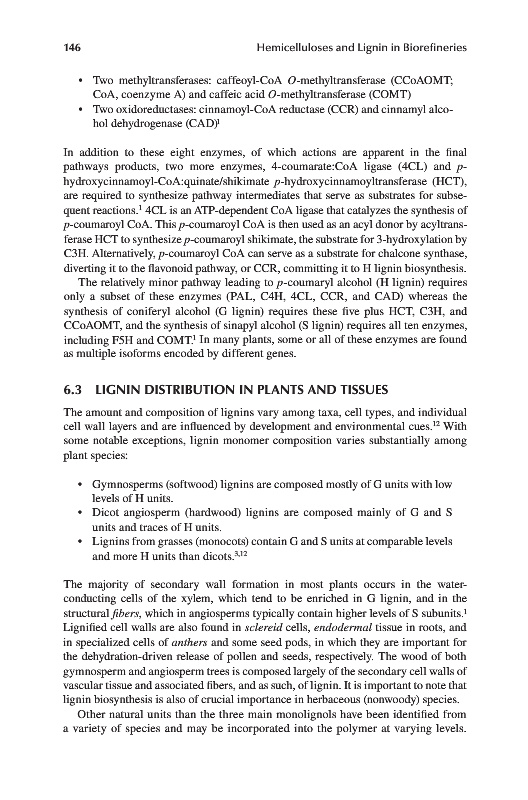 146 Hemicelluloses and Lignin in Biorefineries

• Two methyltransferases: caffeoyl-CoA O-methyltransferase (CCoAOMT; CoA, coenzyme A) and caffeic acid O-methyltransferase (COMT)
• Two oxidoreductases: cinnamoyl-CoA reductase (CCR) and cinnamyl alcohol dehydrogenase (CAD)$^1$

In addition to these eight enzymes, of which actions are apparent in the final pathways products, two more enzymes, 4-coumarate:CoA ligase (4CL) and p-hydroxycinnamoyl-CoA:quinate/shikimate p-hydroxycinnamoyltransferase (HCT), are required to synthesize pathway intermediates that serve as substrates for subsequent reactions.$^1$ 4CL is an ATP-dependent CoA ligase that catalyzes the synthesis of p-coumaroyl CoA. This p-coumaroyl CoA is then used as an acyl donor by acyltransferase HCT to synthesize p-coumaroyl shikimate, the substrate for 3-hydroxylation by C3H. Alternatively, p-coumaroyl CoA can serve as a substrate for chalcone synthase, diverting it to the flavonoid pathway, or CCR, committing it to H lignin biosynthesis.

The relatively minor pathway leading to p-coumaryl alcohol (H lignin) requires only a subset of these enzymes (PAL, C4H, 4CL, CCR, and CAD) whereas the synthesis of coniferyl alcohol (G lignin) requires these five plus HCT, C3H, and CCoAOMT, and the synthesis of sinapyl alcohol (S lignin) requires all ten enzymes, including F5H and COMT.$^1$ In many plants, some or all of these enzymes are found as multiple isoforms encoded by different genes.

6.3 LIGNIN DISTRIBUTION IN PLANTS AND TISSUES

The amount and composition of lignins vary among taxa, cell types, and individual cell wall layers and are influenced by development and environmental cues.$^{12}$ With some notable exceptions, lignin monomer composition varies substantially among plant species:

• Gymnosperms (softwood) lignins are composed mostly of G units with low levels of H units.
• Dicot angiosperm (hardwood) lignins are composed mainly of G and S units and traces of H units.
• Lignins from grasses (monocots) contain G and S units at comparable levels and more H units than dicots.$^{3,12}$

The majority of secondary wall formation in most plants occurs in the water-conducting cells of the xylem, which tend to be enriched in G lignin, and in the structural fibers, which in angiosperms typically contain higher levels of S subunits.$^1$ Lignified cell walls are also found in sclereid cells, endodermal tissue in roots, and in specialized cells of anthers and some seed pods, in which they are important for the dehydration-driven release of pollen and seeds, respectively. The wood of both gymnosperm and angiosperm trees is composed largely of the secondary cell walls of vascular tissue and associated fibers, and as such, of lignin. It is important to note that lignin biosynthesis is also of crucial importance in herbaceous (nonwoody) species.

Other natural units than the three main monolignols have been identified from a variety of species and may be incorporated into the polymer at varying levels.